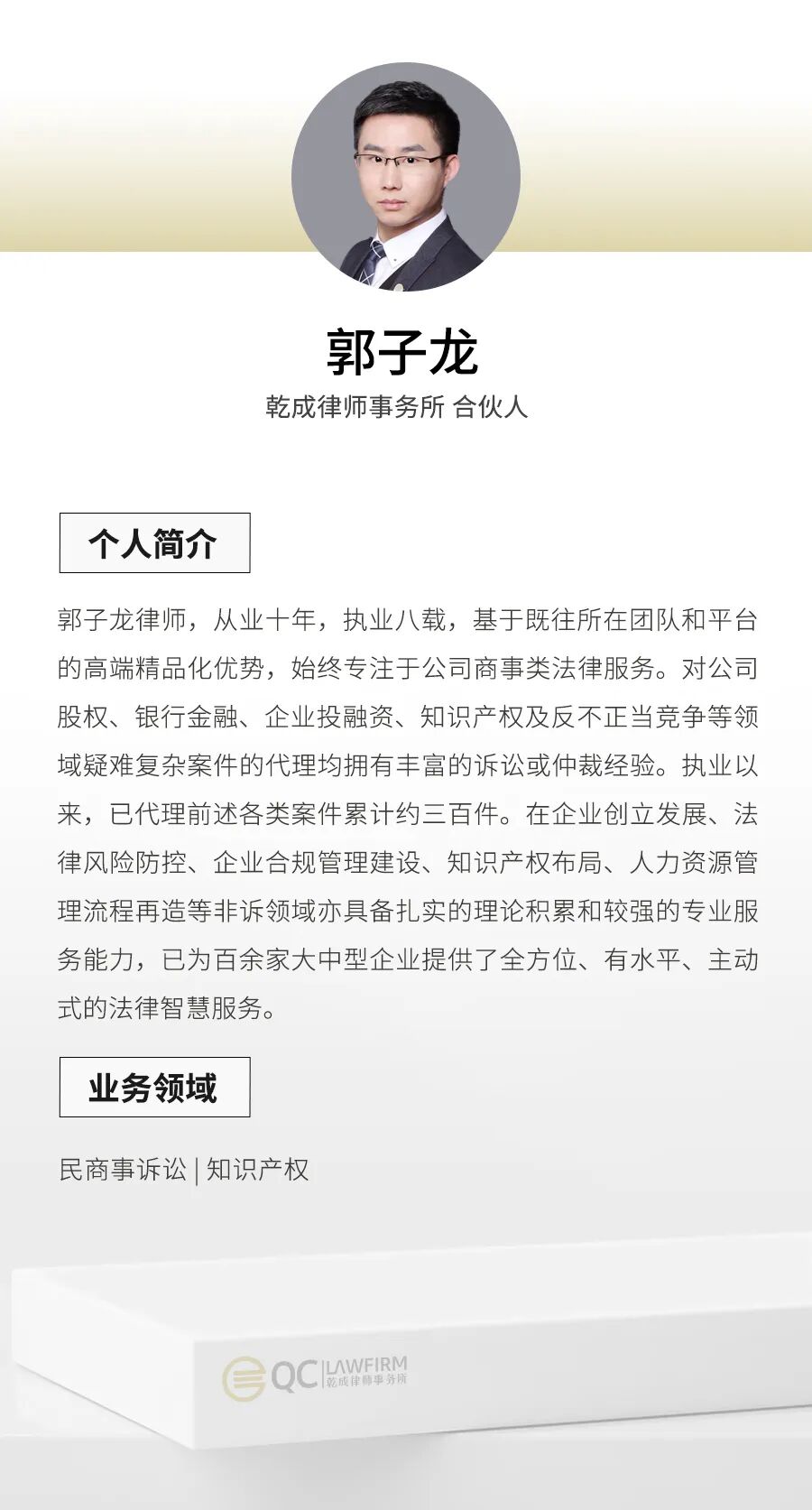 郭子龙

乾成律师事务所 合伙人

个人简介

郭子龙律师，从业十年，执业八载，基于既往所在团队和平台的高端精品化优势，始终专注于公司商事类法律服务。对公司股权、银行金融、企业投融资、知识产权及反不正当竞争等领域疑难复杂案件的代理均拥有丰富的诉讼或仲裁经验。执业以来，已代理前述各类案件累计约三百件。在企业创立发展、法律风险防控、企业合规管理建设、知识产权布局、人力资源管理流程再造等非诉领域亦具备扎实的理论积累和较强的专业服务能力，已为百余家大中型企业提供了全方位、有水平、主动式的法律智慧服务。

业务领域

民商事诉讼 | 知识产权

QC LAWFIRM 乾成律师事务所